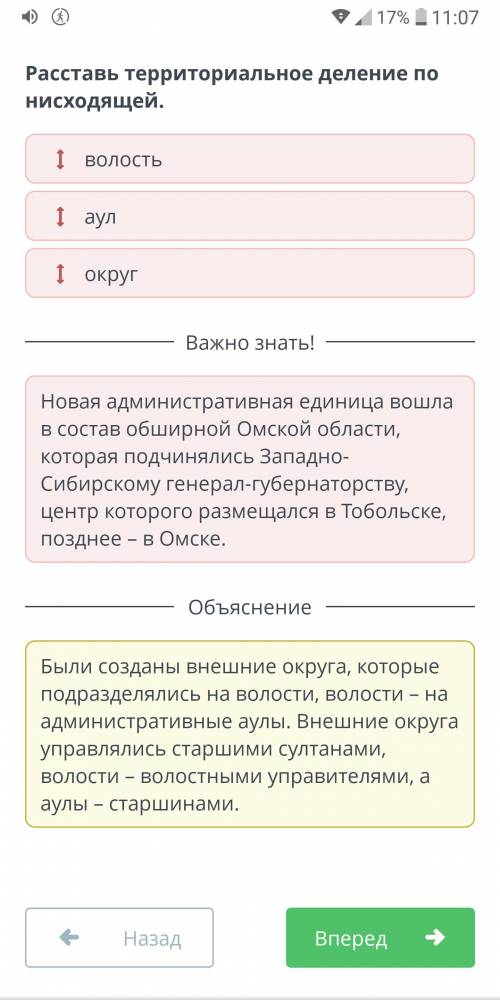 17% 11:07

Расставь территориальное деление по нисходящей.

волость

аул

округ

Важно знать!

Новая административная единица вошла в состав обширной Омской области, которая подчинялись Западно-Сибирскому генерал-губернаторству, центр которого размещался в Тобольске, позднее – в Омске.

Объяснение

Были созданы внешние округа, которые подразделялись на волости, волости – на административные аулы. Внешние округа управлялись старшими султанами, волости – волостными управителями, а аулы – старшинами.

Назад

Вперед